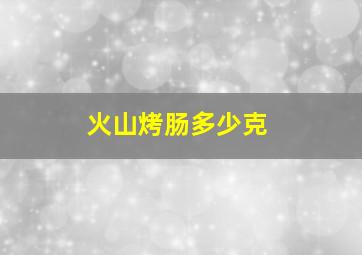 火山烤肠多少克